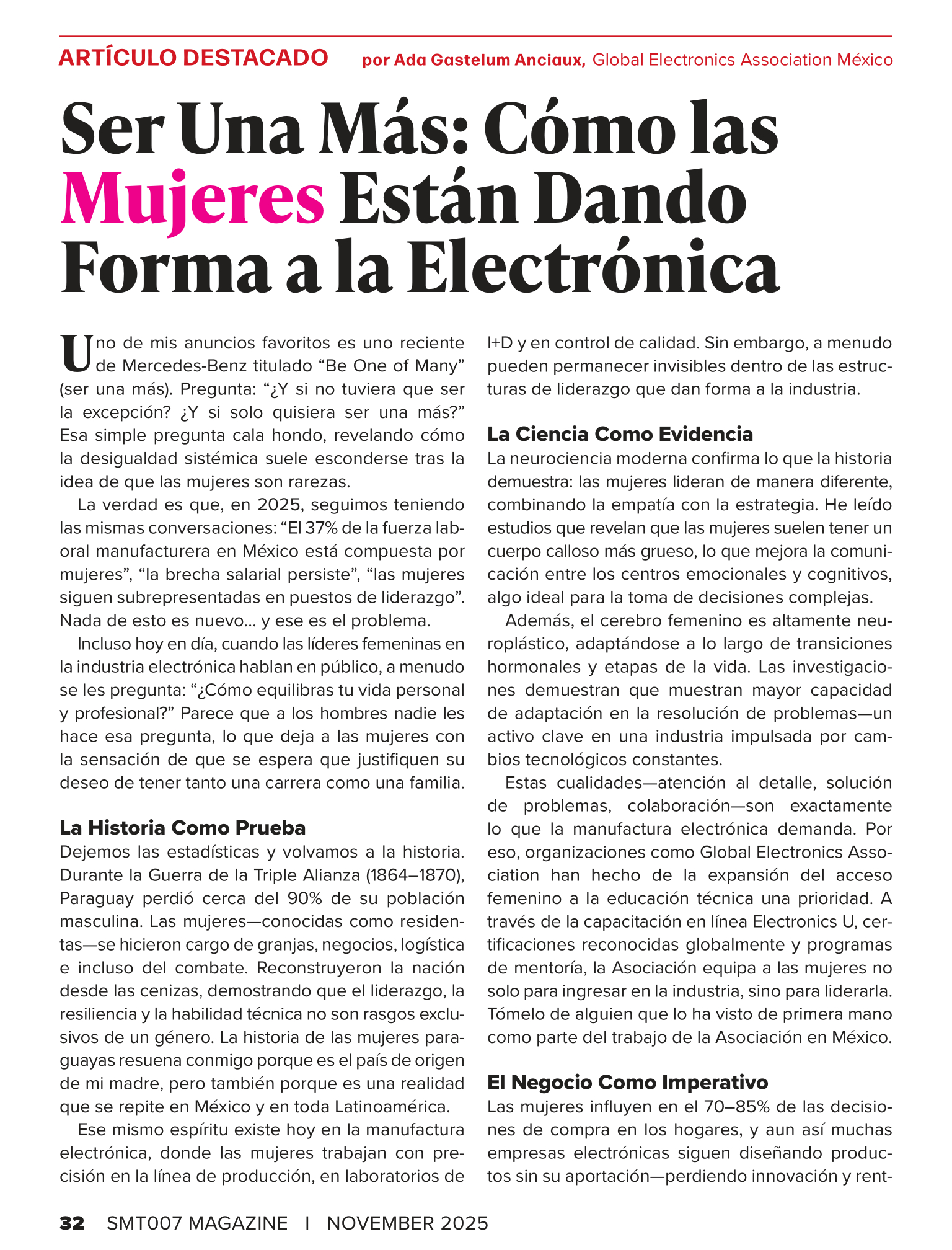 ARTÍCULO DESTACADO por Ada Gastelum Anciaux, Global Electronics Association México

Ser Una Más: Cómo las Mujeres Están Dando Forma a la Electrónica

Uno de mis anuncios favoritos es uno reciente de Mercedes-Benz titulado “Be One of Many” (ser una más). Pregunta: “¿Y si no tuviera que ser la excepción? ¿Y si solo quisiera ser una más?” Esa simple pregunta cala hondo, revelando cómo la desigualdad sistémica suele esconderse tras la idea de que las mujeres son rarezas.

La verdad es que, en 2025, seguimos teniendo las mismas conversaciones: “El 37% de la fuerza laboral manufacturera en México está compuesta por mujeres”, “la brecha salarial persiste”, “las mujeres siguen subrepresentadas en puestos de liderazgo”. Nada de esto es nuevo… y ese es el problema.

Incluso hoy en día, cuando las líderes femeninas en la industria electrónica hablan en público, a menudo se les pregunta: “¿Cómo equilibras tu vida personal y profesional?” Parece que a los hombres nadie les hace esa pregunta, lo que deja a las mujeres con la sensación de que se espera que justifiquen su deseo de tener tanto una carrera como una familia.

La Historia Como Prueba
Dejemos las estadísticas y volvamos a la historia. Durante la Guerra de la Triple Alianza (1864–1870), Paraguay perdió cerca del 90% de su población masculina. Las mujeres—conocidas como residentas—se hicieron cargo de granjas, negocios, logística e incluso del combate. Reconstruyeron la nación desde las cenizas, demostrando que el liderazgo, la resiliencia y la habilidad técnica no son rasgos exclusivos de un género. La historia de las mujeres paraguayas resuena conmigo porque es el país de origen de mi madre, pero también porque es una realidad que se repite en México y en toda Latinoamérica.

Ese mismo espíritu existe hoy en la manufactura electrónica, donde las mujeres trabajan con precisión en la línea de producción, en laboratorios de I+D y en control de calidad. Sin embargo, a menudo pueden permanecer invisibles dentro de las estructuras de liderazgo que dan forma a la industria.

La Ciencia Como Evidencia
La neurociencia moderna confirma lo que la historia demuestra: las mujeres lideran de manera diferente, combinando la empatía con la estrategia. He leído estudios que revelan que las mujeres suelen tener un cuerpo calloso más grueso, lo que mejora la comunicación entre los centros emocionales y cognitivos, algo ideal para la toma de decisiones complejas.

Además, el cerebro femenino es altamente neuroplástico, adaptándose a lo largo de transiciones hormonales y etapas de la vida. Las investigaciones demuestran que muestran mayor capacidad de adaptación en la resolución de problemas—un activo clave en una industria impulsada por cambios tecnológicos constantes.

Estas cualidades—atención al detalle, solución de problemas, colaboración—son exactamente lo que la manufactura electrónica demanda. Por eso, organizaciones como Global Electronics Association han hecho de la expansión del acceso femenino a la educación técnica una prioridad. A través de la capacitación en línea Electronics U, certificaciones reconocidas globalmente y programas de mentoría, la Asociación equipa a las mujeres no solo para ingresar en la industria, sino para liderarla. Tómelo de alguien que lo ha visto de primera mano como parte del trabajo de la Asociación en México.

El Negocio Como Imperativo
Las mujeres influyen en el 70–85% de las decisiones de compra en los hogares, y aun así muchas empresas electrónicas siguen diseñando productos sin su aportación—perdiendo innovación y rent-

32 SMT007 MAGAZINE I NOVEMBER 2025